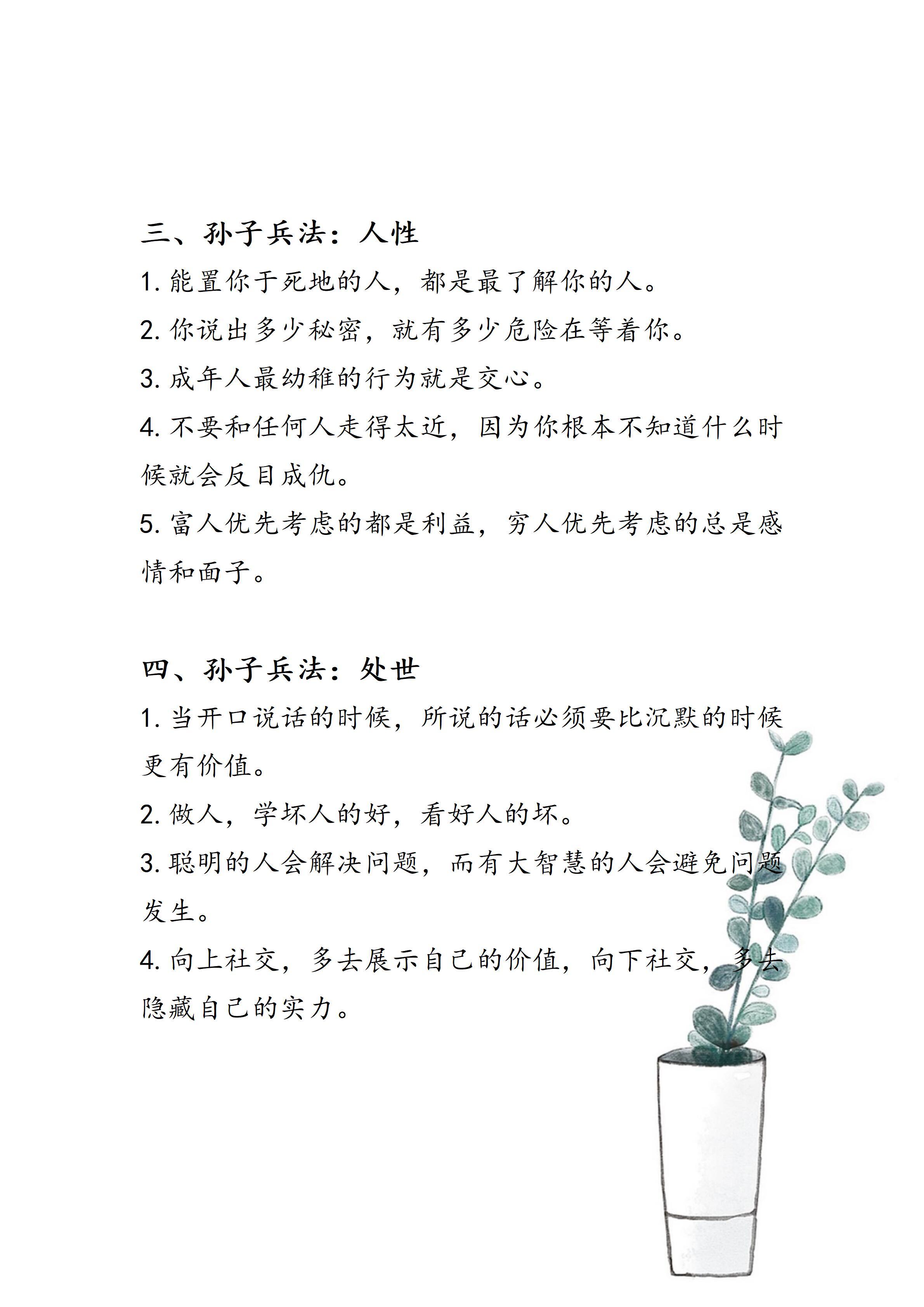 三、孙子兵法：人性

1. 能置你于死地的人，都是最了解你的人。

2. 你说出多少秘密，就有多少危险在等着你。

3. 成年人最幼稚的行为就是交心。

4. 不要和任何人走得太近，因为你根本不知道什么时候就会反目成仇。

5. 富人优先考虑的都是利益，穷人优先考虑的总是感情和面子。

四、孙子兵法：处世

1. 当开口说话的时候，所说的话必须要比沉默的时候更有价值。

2. 做人，学坏人的好，看好人的坏。

3. 聪明的人会解决问题，而有大智慧的人会避免问题发生。

4. 向上社交，多去展示自己的价值，向下社交，多去隐藏自己的实力。